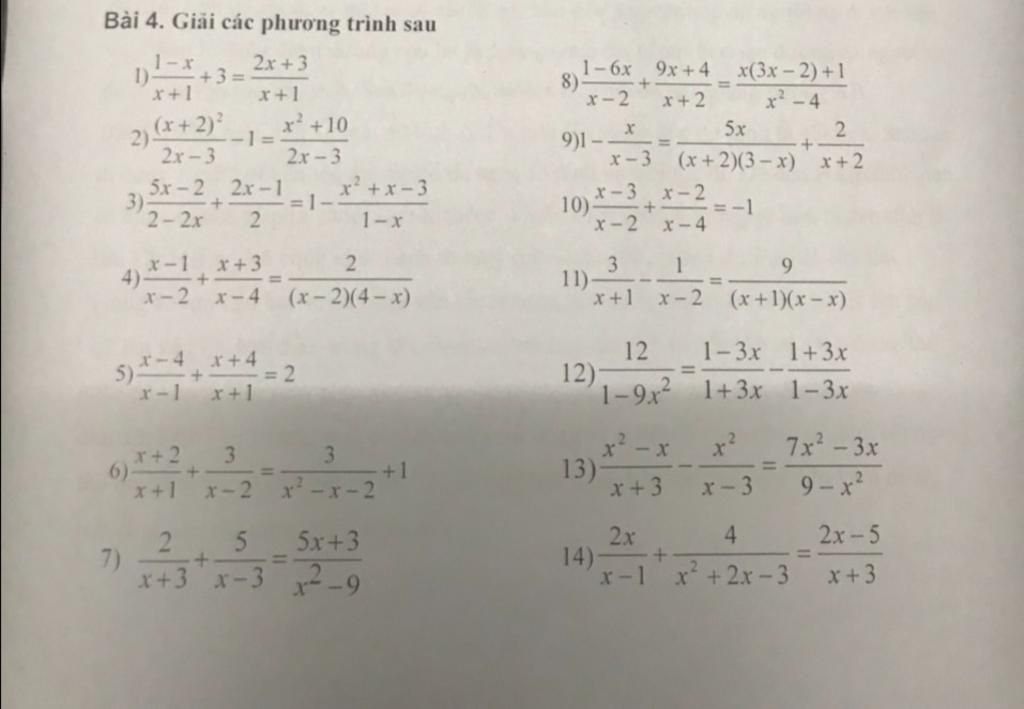 Bài 4. Giải các phương trình sau

1) $\frac{1-x}{x+1}+3=\frac{2x+3}{x+1}$

2) $\frac{(x+2)^2}{2x-3}-1=\frac{x^2+10}{2x-3}$

3) $\frac{5x-2}{2-2x}+\frac{2x-1}{2}=1-\frac{x^2+x-3}{1-x}$

4) $\frac{x-1}{x-2}+\frac{x+3}{x-4}=\frac{2}{(x-2)(4-x)}$

5) $\frac{x-4}{x-1}+\frac{x+4}{x+1}=2$

6) $\frac{x+2}{x+1}+\frac{3}{x-2}=\frac{3}{x^2-x-2}+1$

7) $\frac{2}{x+3}+\frac{5}{x-3}=\frac{5x+3}{x^2-9}$

8) $\frac{1-6x}{x-2}+\frac{9x+4}{x+2}=\frac{x(3x-2)+1}{x^2-4}$

9) $1-\frac{x}{x-3}=\frac{5x}{(x+2)(3-x)}+\frac{2}{x+2}$

10) $\frac{x-3}{x-2}+\frac{x-2}{x-4}=-1$

11) $\frac{3}{x+1}-\frac{1}{x-2}=\frac{9}{(x+1)(x-x)}$

12) $\frac{12}{1-9x^2}=\frac{1-3x}{1+3x}-\frac{1+3x}{1-3x}$

13) $\frac{x^2-x}{x+3}-\frac{x^2}{x-3}=\frac{7x^2-3x}{9-x^2}$

14) $\frac{2x}{x-1}+\frac{4}{x^2+2x-3}=\frac{2x-5}{x+3}$